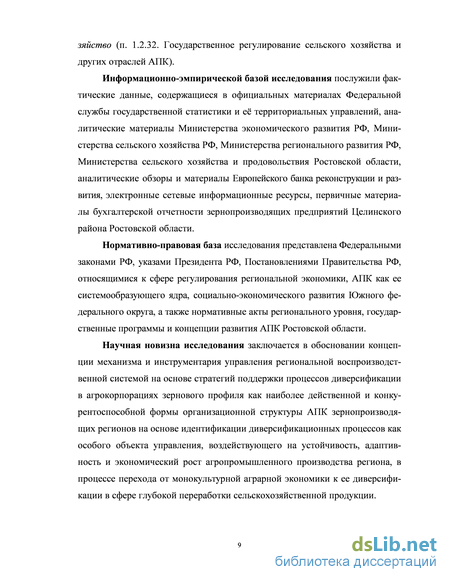 зяйство (п. 1.2.32. Государственное регулирование сельского хозяйства и других отраслей АПК).

Информационно-эмпирической базой исследования послужили фактические данные, содержащиеся в официальных материалах Федеральной службы государственной статистики и её территориальных управлений, аналитические материалы Министерства экономического развития РФ, Министерства сельского хозяйства РФ, Министерства регионального развития РФ, Министерства сельского хозяйства и продовольствия Ростовской области, аналитические обзоры и материалы Европейского банка реконструкции и развития, электронные сетевые информационные ресурсы, первичные материалы бухгалтерской отчетности зернопроизводящих предприятий Целинского района Ростовской области.

Нормативно-правовая база исследования представлена Федеральными законами РФ, указами Президента РФ, Постановлениями Правительства РФ, относящимися к сфере регулирования региональной экономики, АПК как ее системообразующего ядра, социально-экономического развития Южного федерального округа, а также нормативные акты регионального уровня, государственные программы и концепции развития АПК Ростовской области.

Научная новизна исследования заключается в обосновании концепции механизма и инструментария управления региональной воспроизводственной системой на основе стратегий поддержки процессов диверсификации в агрокорпорациях зернового профиля как наиболее действенной и конкурентоспособной формы организационной структуры АПК зернопроизводящих регионов на основе идентификации диверсификационных процессов как особого объекта управления, воздействующего на устойчивость, адаптивность и экономический рост агропромышленного производства региона, в процессе перехода от монокультурной аграрной экономики к ее диверсификации в сфере глубокой переработки сельскохозяйственной продукции.

9

dsLib.net
библиотека диссертаций